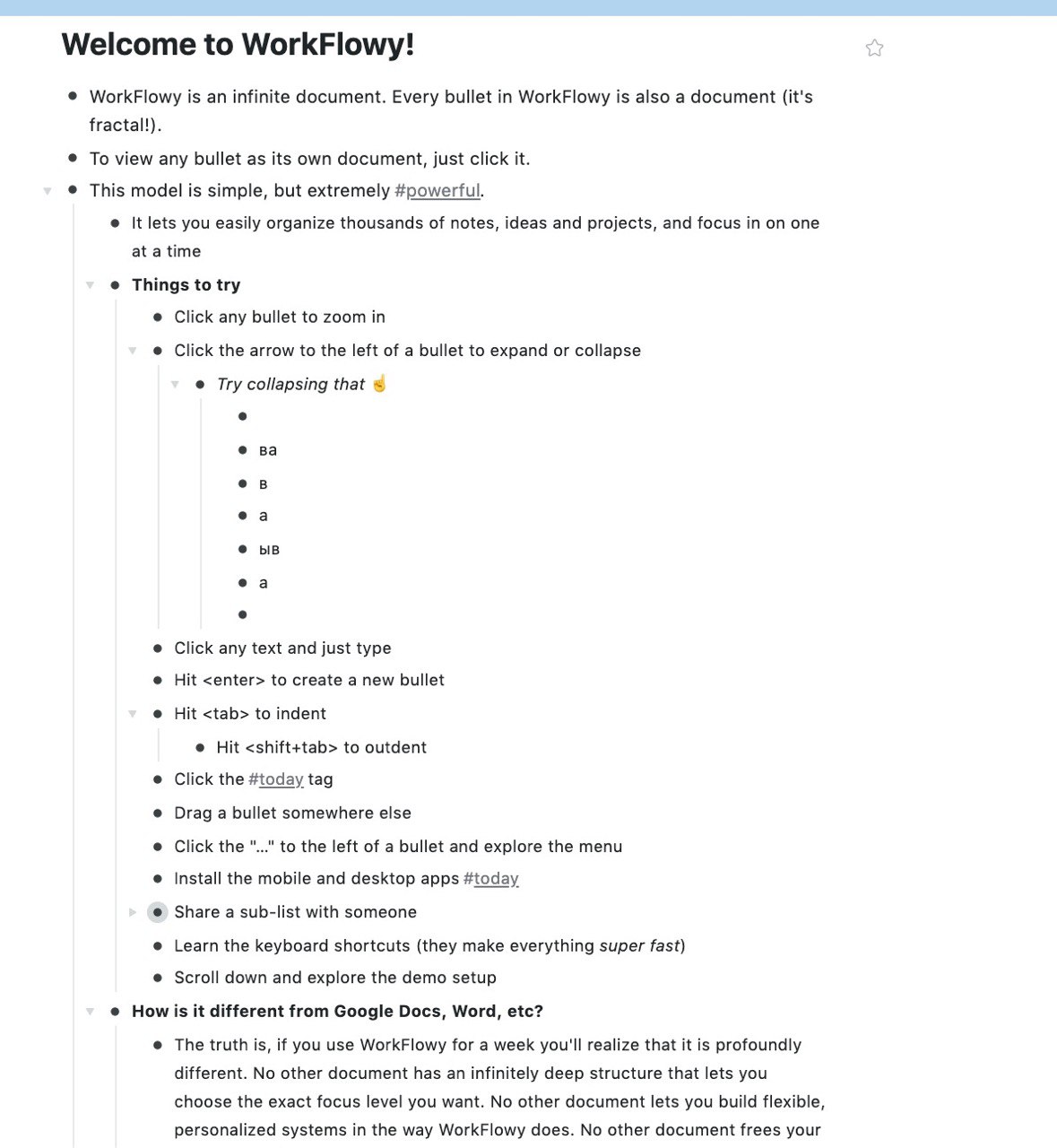 Welcome to WorkFlowy!

WorkFlowy is an infinite document. Every bullet in WorkFlowy is also a document (it's fractal!).

To view any bullet as its own document, just click it.

This model is simple, but extremely #powerful.

It lets you easily organize thousands of notes, ideas and projects, and focus in on one at a time

Things to try

Click any bullet to zoom in

Click the arrow to the left of a bullet to expand or collapse

Try collapsing that ☝

ва

в

а

ыв

а

Click any text and just type

Hit <enter> to create a new bullet

Hit <tab> to indent

Hit <shift+tab> to outdent

Click the #today tag

Drag a bullet somewhere else

Click the "..." to the left of a bullet and explore the menu

Install the mobile and desktop apps #today

Share a sub-list with someone

Learn the keyboard shortcuts (they make everything super fast)

Scroll down and explore the demo setup

How is it different from Google Docs, Word, etc?

The truth is, if you use WorkFlowy for a week you'll realize that it is profoundly different. No other document has an infinitely deep structure that lets you choose the exact focus level you want. No other document lets you build flexible, personalized systems in the way WorkFlowy does. No other document frees your